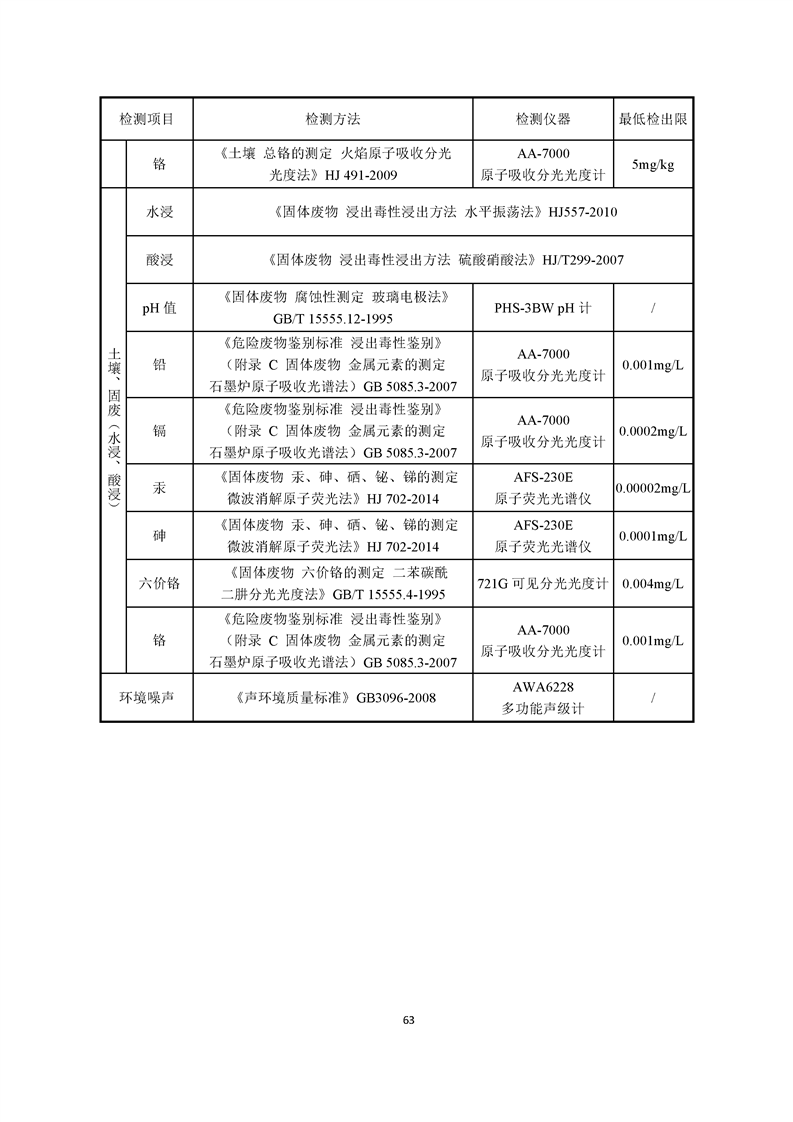 | 检测项目 | | 检测方法 | 检测仪器 | 最低检出限 |
|---|---|---|---|---|
| | 铬 | 《土壤 总铬的测定 火焰原子吸收分光光度法》HJ 491-2009 | AA-7000 原子吸收分光光度计 | 5mg/kg |
| 土壤、固废（水浸、酸浸） | 水浸 | 《固体废物 浸出毒性浸出方法 水平振荡法》HJ557-2010 | | |
| | 酸浸 | 《固体废物 浸出毒性浸出方法 硫酸硝酸法》HJ/T299-2007 | | |
| | pH 值 | 《固体废物 腐蚀性测定 玻璃电极法》GB/T 15555.12-1995 | PHS-3BW pH 计 | / |
| | 铅 | 《危险废物鉴别标准 浸出毒性鉴别》（附录 C 固体废物 金属元素的测定 石墨炉原子吸收光谱法）GB 5085.3-2007 | AA-7000 原子吸收分光光度计 | 0.001mg/L |
| | 镉 | 《危险废物鉴别标准 浸出毒性鉴别》（附录 C 固体废物 金属元素的测定 石墨炉原子吸收光谱法）GB 5085.3-2007 | AA-7000 原子吸收分光光度计 | 0.0002mg/L |
| | 汞 | 《固体废物 汞、砷、硒、铋、锑的测定 微波消解原子荧光法》HJ 702-2014 | AFS-230E 原子荧光光谱仪 | 0.00002mg/L |
| | 砷 | 《固体废物 汞、砷、硒、铋、锑的测定 微波消解原子荧光法》HJ 702-2014 | AFS-230E 原子荧光光谱仪 | 0.0001mg/L |
| | 六价铬 | 《固体废物 六价铬的测定 二苯碳酰二肼分光光度法》GB/T 15555.4-1995 | 721G 可见分光光度计 | 0.004mg/L |
| | 铬 | 《危险废物鉴别标准 浸出毒性鉴别》（附录 C 固体废物 金属元素的测定 石墨炉原子吸收光谱法）GB 5085.3-2007 | AA-7000 原子吸收分光光度计 | 0.001mg/L |
| 环境噪声 | | 《声环境质量标准》GB3096-2008 | AWA6228 多功能声级计 | / |

63